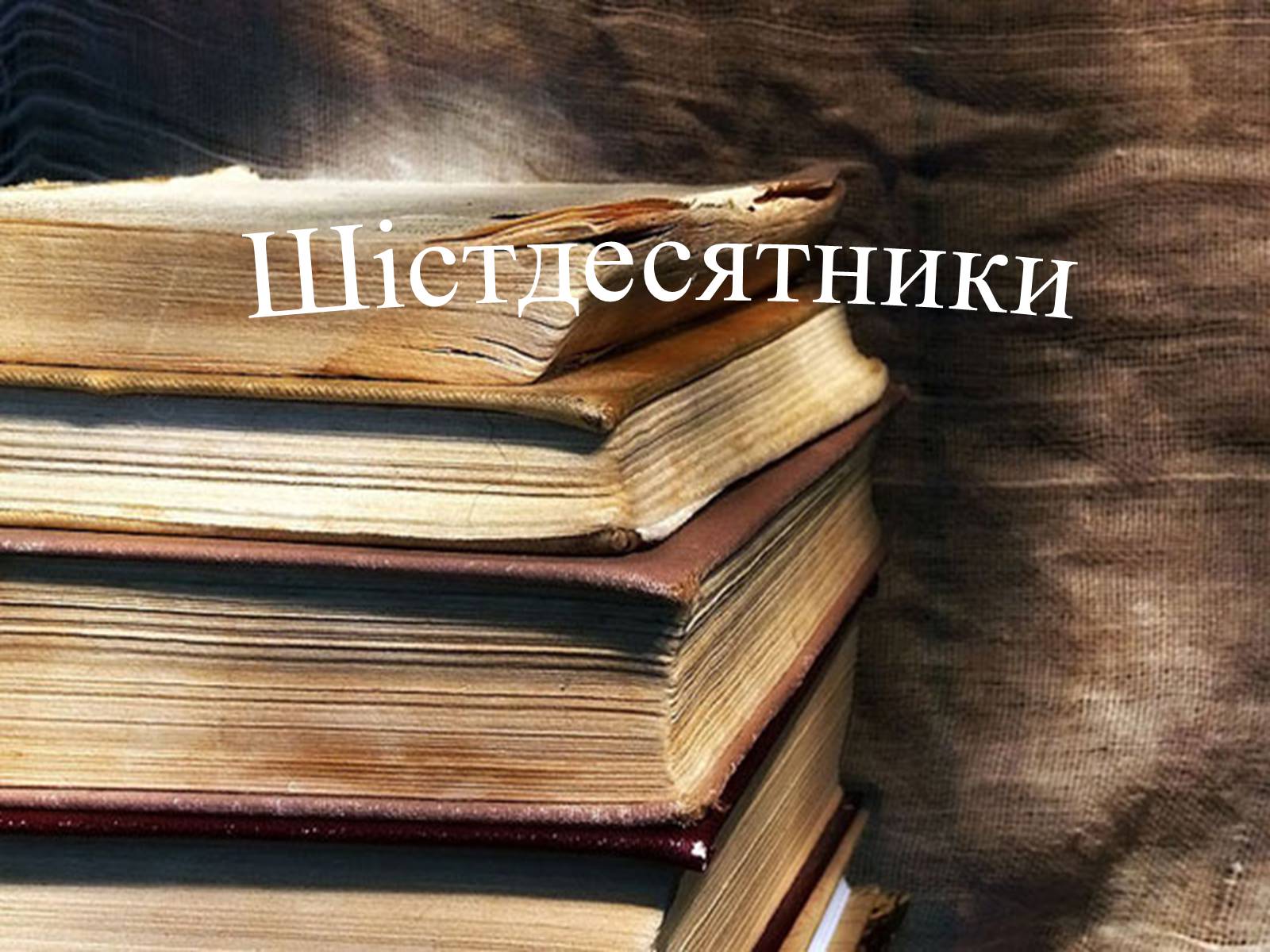 Шістдесятники